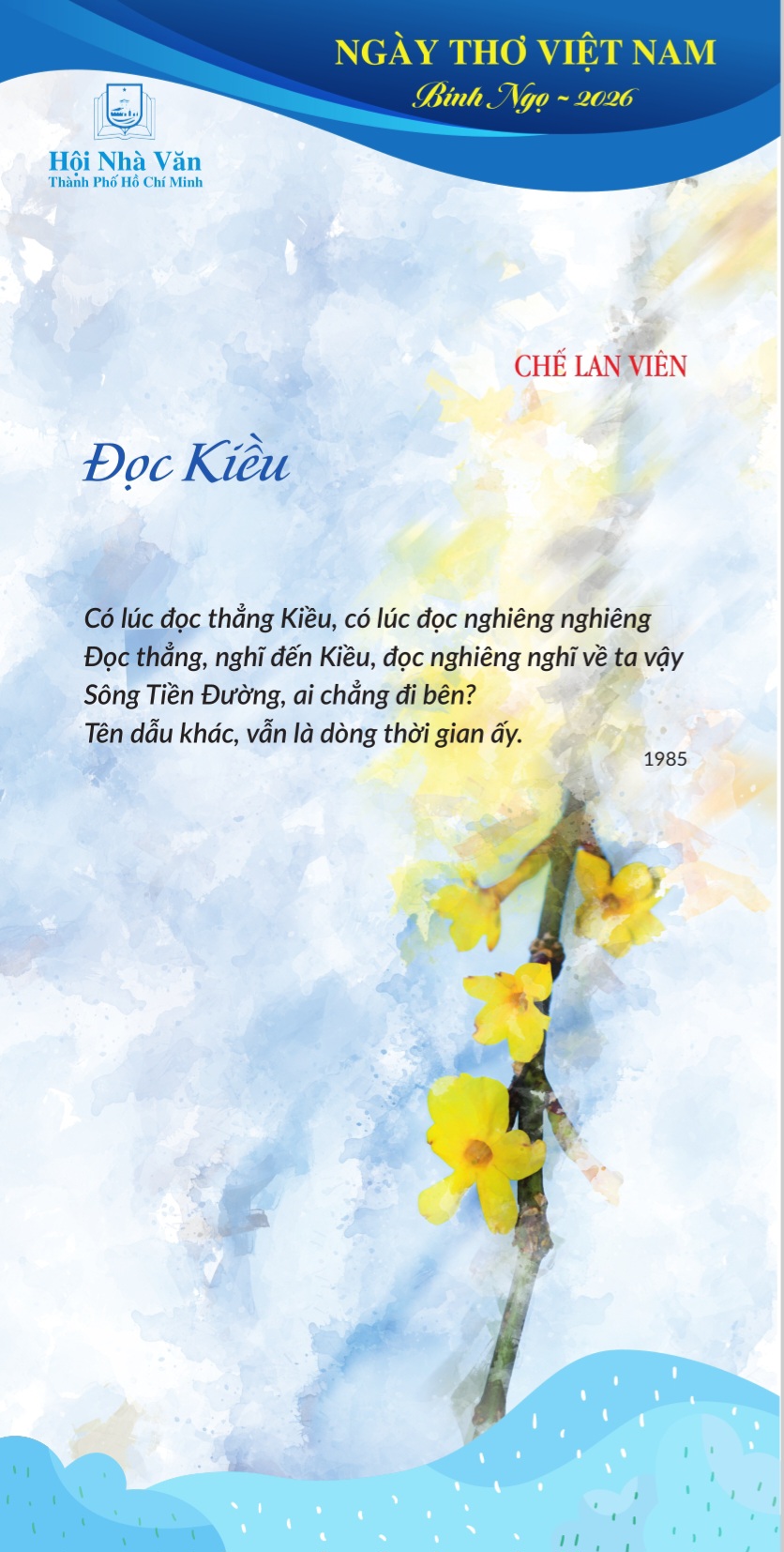 NGÀY THƠ VIỆT NAM
Bính Ngọ ~ 2026

Hội Nhà Văn
Thành Phố Hồ Chí Minh

CHẾ LAN VIÊN

Đọc Kiều

Có lúc đọc thẳng Kiều, có lúc đọc nghiêng nghiêng
Đọc thẳng, nghĩ đến Kiều, đọc nghiêng nghĩ về ta vậy
Sông Tiền Đường, ai chẳng đi bên?
Tên dẫu khác, vẫn là dòng thời gian ấy.

1985